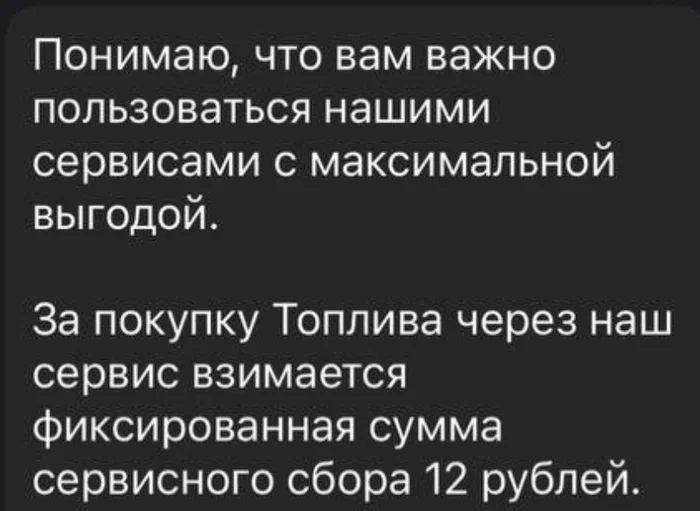 Понимаю, что вам важно пользоваться нашими сервисами с максимальной выгодой.

За покупку Топлива через наш сервис взимается фиксированная сумма сервисного сбора 12 рублей.